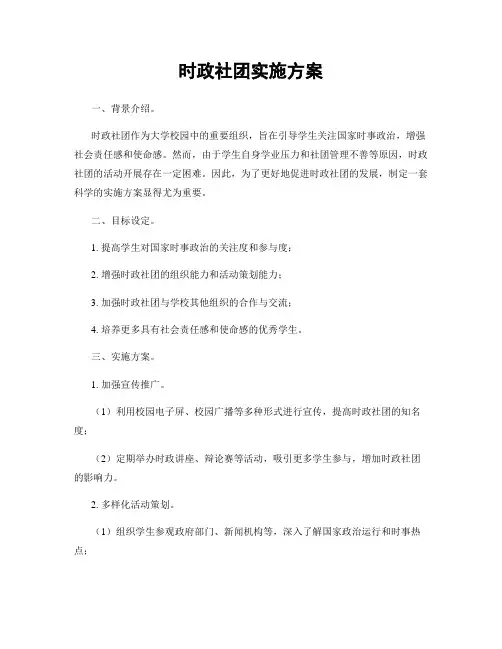 时政社团实施方案

一、背景介绍。

时政社团作为大学校园中的重要组织，旨在引导学生关注国家时事政治，增强社会责任感和使命感。然而，由于学生自身学业压力和社团管理不善等原因，时政社团的活动开展存在一定困难。因此，为了更好地促进时政社团的发展，制定一套科学的实施方案显得尤为重要。

二、目标设定。

1. 提高学生对国家时事政治的关注度和参与度；

2. 增强时政社团的组织能力和活动策划能力；

3. 加强时政社团与学校其他组织的合作与交流；

4. 培养更多具有社会责任感和使命感的优秀学生。

三、实施方案。

1. 加强宣传推广。

（1）利用校园电子屏、校园广播等多种形式进行宣传，提高时政社团的知名度；

（2）定期举办时政讲座、辩论赛等活动，吸引更多学生参与，增加时政社团的影响力。

2. 多样化活动策划。

（1）组织学生参观政府部门、新闻机构等，深入了解国家政治运行和时事热点；